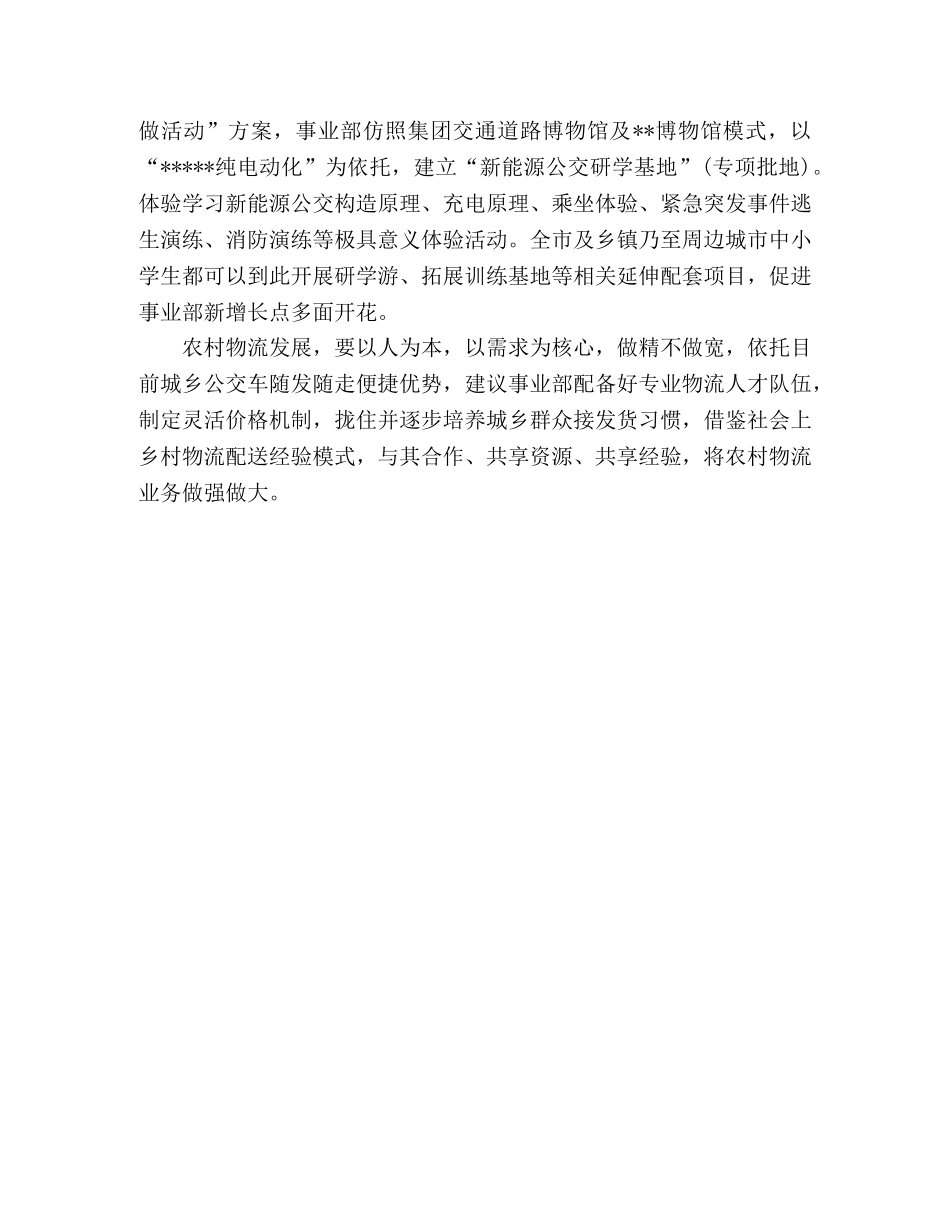 做活动”方案，事业部仿照集团交通道路博物馆及**博物馆模式，以“*****纯电动化”为依托，建立“新能源公交研学基地”（专项批地）。体验学习新能源公交构造原理、充电原理、乘坐体验、紧急突发事件逃生演练、消防演练等极具意义体验活动。全市及乡镇乃至周边城市中小学生都可以到此开展研学游、拓展训练基地等相关延伸配套项目，促进事业部新增长点多面开花。

农村物流发展，要以人为本，以需求为核心，做精不做宽，依托目前城乡公交车随发随走便捷优势，建议事业部配备好专业物流人才队伍，制定灵活价格机制，拢住并逐步培养城乡群众接发货习惯，借鉴社会上乡村物流配送经验模式，与其合作、共享资源、共享经验，将农村物流业务做强做大。